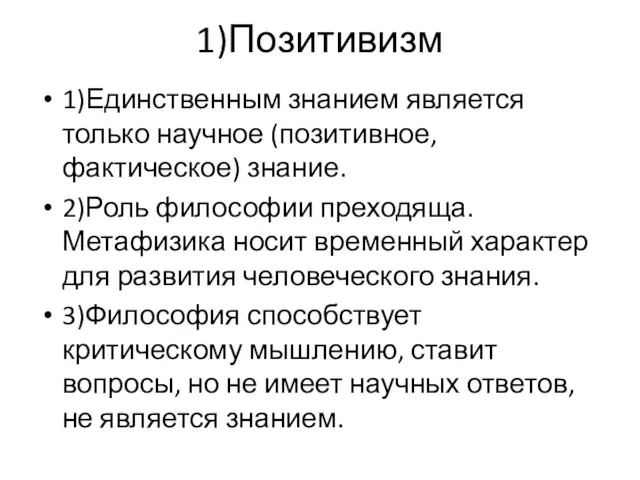 1)Позитивизм

• 1)Единственным знанием является только научное (позитивное, фактическое) знание.
• 2)Роль философии преходяща. Метафизика носит временный характер для развития человеческого знания.
• 3)Философия способствует критическому мышлению, ставит вопросы, но не имеет научных ответов, не является знанием.